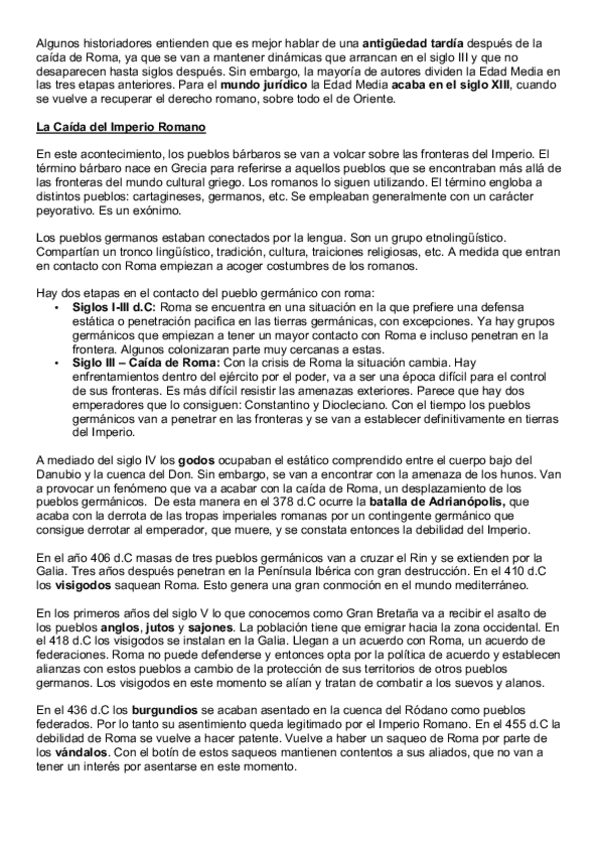 Algunos historiadores entienden que es mejor hablar de una antigüedad tardía después de la caída de Roma, ya que se van a mantener dinámicas que arrancan en el siglo III y que no desaparecen hasta siglos después. Sin embargo, la mayoría de autores dividen la Edad Media en las tres etapas anteriores. Para el mundo jurídico la Edad Media acaba en el siglo XIII, cuando se vuelve a recuperar el derecho romano, sobre todo el de Oriente.

La Caída del Imperio Romano

En este acontecimiento, los pueblos bárbaros se van a volcar sobre las fronteras del Imperio. El término bárbaro nace en Grecia para referirse a aquellos pueblos que se encontraban más allá de las fronteras del mundo cultural griego. Los romanos lo siguen utilizando. El término engloba a distintos pueblos: cartagineses, germanos, etc. Se empleaban generalmente con un carácter peyorativo. Es un exónimo.

Los pueblos germanos estaban conectados por la lengua. Son un grupo etnolingüístico. Compartían un tronco lingüístico, tradición, cultura, traiciones religiosas, etc. A medida que entran en contacto con Roma empiezan a acoger costumbres de los romanos.

Hay dos etapas en el contacto del pueblo germánico con roma:
• Siglos I-III d.C: Roma se encuentra en una situación en la que prefiere una defensa estática o penetración pacifica en las tierras germánicas, con excepciones. Ya hay grupos germánicos que empiezan a tener un mayor contacto con Roma e incluso penetran en la frontera. Algunos colonizaran parte muy cercanas a estas.
• Siglo III – Caída de Roma: Con la crisis de Roma la situación cambia. Hay enfrentamientos dentro del ejército por el poder, va a ser una época difícil para el control de sus fronteras. Es más difícil resistir las amenazas exteriores. Parece que hay dos emperadores que lo consiguen: Constantino y Diocleciano. Con el tiempo los pueblos germánicos van a penetrar en las fronteras y se van a establecer definitivamente en tierras del Imperio.

A mediado del siglo IV los godos ocupaban el estático comprendido entre el cuerpo bajo del Danubio y la cuenca del Don. Sin embargo, se van a encontrar con la amenaza de los hunos. Van a provocar un fenómeno que va a acabar con la caída de Roma, un desplazamiento de los pueblos germánicos. De esta manera en el 378 d.C ocurre la batalla de Adrianópolis, que acaba con la derrota de las tropas imperiales romanas por un contingente germánico que consigue derrotar al emperador, que muere, y se constata entonces la debilidad del Imperio.

En el año 406 d.C masas de tres pueblos germánicos van a cruzar el Rin y se extienden por la Galia. Tres años después penetran en la Península Ibérica con gran destrucción. En el 410 d.C los visigodos saquean Roma. Esto genera una gran conmoción en el mundo mediterráneo.

En los primeros años del siglo V lo que conocemos como Gran Bretaña va a recibir el asalto de los pueblos anglos, jutos y sajones. La población tiene que emigrar hacia la zona occidental. En el 418 d.C los visigodos se instalan en la Galia. Llegan a un acuerdo con Roma, un acuerdo de federaciones. Roma no puede defenderse y entonces opta por la política de acuerdo y establecen alianzas con estos pueblos a cambio de la protección de sus territorios de otros pueblos germanos. Los visigodos en este momento se alían y tratan de combatir a los suevos y alanos.

En el 436 d.C los burgundios se acaban asentado en la cuenca del Ródano como pueblos federados. Por lo tanto su asentimiento queda legitimado por el Imperio Romano. En el 455 d.C la debilidad de Roma se vuelve a hacer patente. Vuelve a haber un saqueo de Roma por parte de los vándalos. Con el botín de estos saqueos mantienen contentos a sus aliados, que no van a tener un interés por asentarse en este momento.